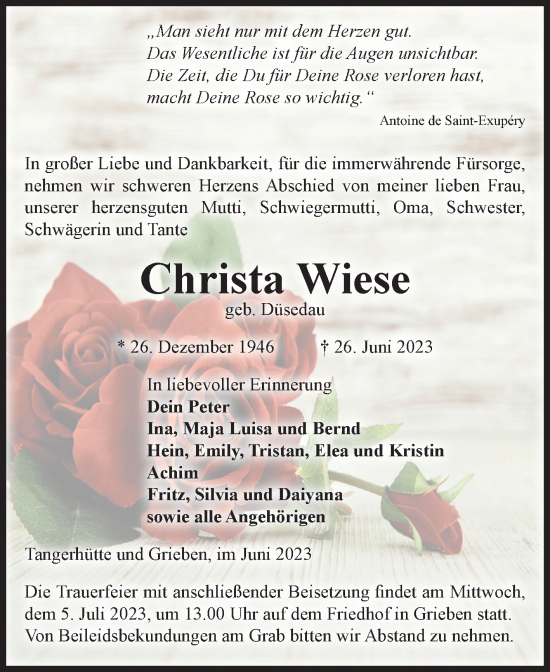 „Man sieht nur mit dem Herzen gut.
Das Wesentliche ist für die Augen unsichtbar.
Die Zeit, die Du für Deine Rose verloren hast,
macht Deine Rose so wichtig.“

Antoine de Saint-Exupéry

In großer Liebe und Dankbarkeit, für die immerwährende Fürsorge, nehmen wir schweren Herzens Abschied von meiner lieben Frau, unserer herzensguten Mutti, Schwiegermutti, Oma, Schwester, Schwägerin und Tante

Christa Wiese

geb. Düsedau

* 26. Dezember 1946 † 26. Juni 2023

In liebevoller Erinnerung
Dein Peter
Ina, Maja Luisa und Bernd
Hein, Emily, Tristan, Elea und Kristin
Achim
Fritz, Silvia und Daiyana
sowie alle Angehörigen

Tangerhütte und Grieben, im Juni 2023

Die Trauerfeier mit anschließender Beisetzung findet am Mittwoch, dem 5. Juli 2023, um 13.00 Uhr auf dem Friedhof in Grieben statt. Von Beileidsbekundungen am Grab bitten wir Abstand zu nehmen.